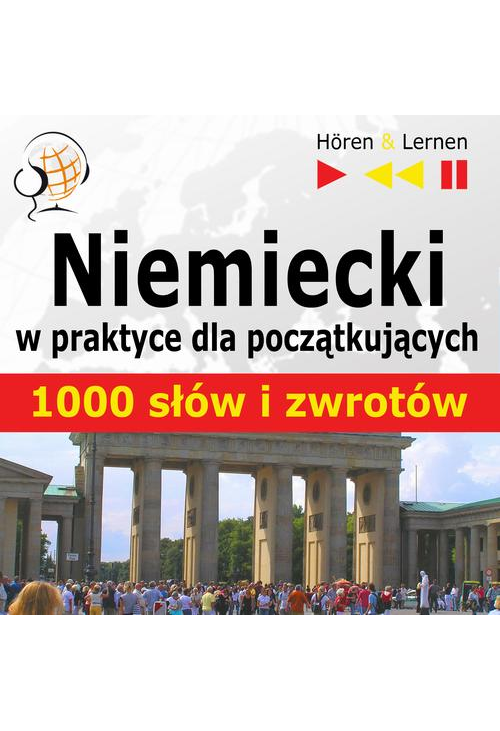 Hören & Lernen

Niemiecki
w praktyce dla początkujących

1000 słów i zwrotów